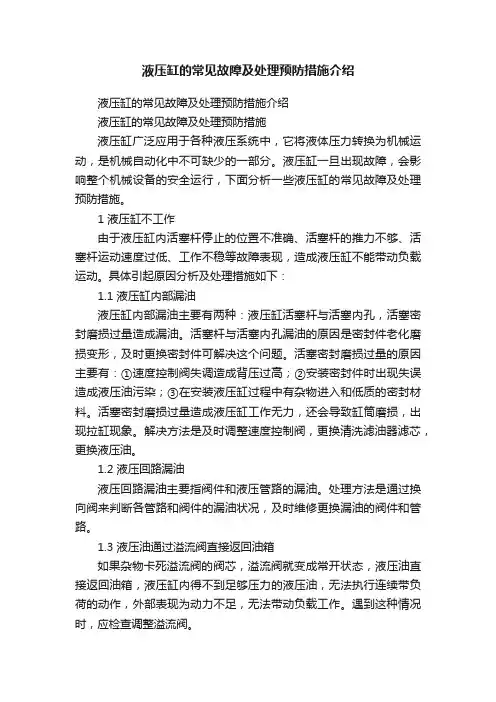 液压缸的常见故障及处理预防措施介绍

液压缸的常见故障及处理预防措施介绍

液压缸的常见故障及处理预防措施

液压缸广泛应用于各种液压系统中，它将液体压力转换为机械运动，是机械自动化中不可缺少的一部分。液压缸一旦出现故障，会影响整个机械设备的安全运行，下面分析一些液压缸的常见故障及处理预防措施。

1 液压缸不工作

由于液压缸内活塞杆停止的位置不准确、活塞杆的推力不够、活塞杆运动速度过低、工作不稳等故障表现，造成液压缸不能带动负载运动。具体引起原因分析及处理措施如下：

1.1 液压缸内部漏油

液压缸内部漏油主要有两种：液压缸活塞杆与活塞内孔，活塞密封磨损过量造成漏油。活塞杆与活塞内孔漏油的原因是密封件老化磨损变形，及时更换密封件可解决这个问题。活塞密封磨损过量的原因主要有：①速度控制阀失调造成背压过高；②安装密封件时出现失误造成液压油污染；③在安装液压缸过程中有杂物进入和低质的密封材料。活塞密封磨损过量造成液压缸工作无力，还会导致缸筒磨损，出现拉缸现象。解决方法是及时调整速度控制阀，更换清洗滤油器滤芯，更换液压油。

1.2 液压回路漏油

液压回路漏油主要指阀件和液压管路的漏油。处理方法是通过换向阀来判断各管路和阀件的漏油状况，及时维修更换漏油的阀件和管路。

1.3 液压油通过溢流阀直接返回油箱

如果杂物卡死溢流阀的阀芯，溢流阀就变成常开状态，液压油直接返回油箱，液压缸内得不到足够压力的液压油，无法执行连续带负荷的动作，外部表现为动力不足，无法带动负载工作。遇到这种情况时，应检查调整溢流阀。